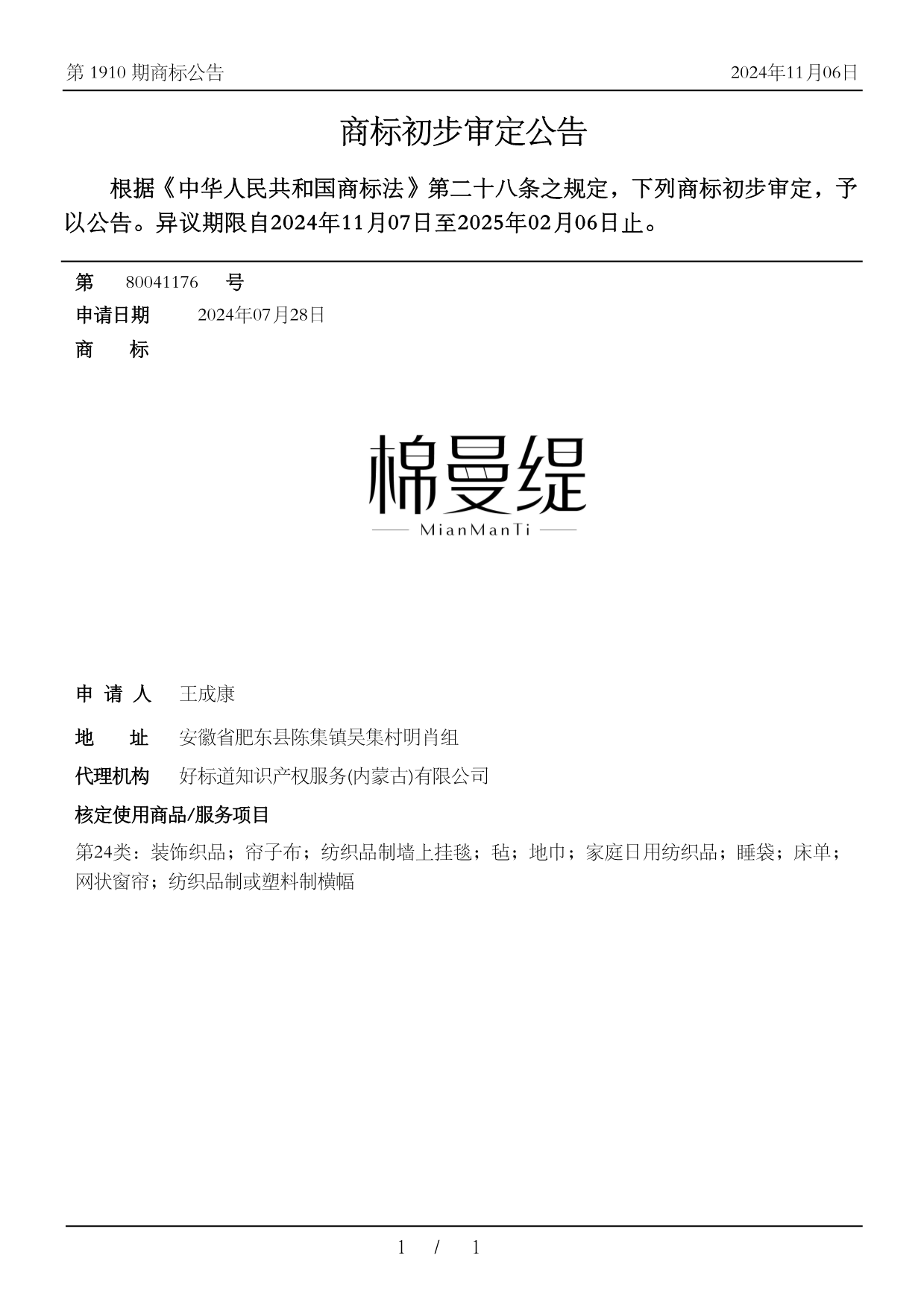 第 1910 期商标公告

2024年11月06日

商标初步审定公告

根据《中华人民共和国商标法》第二十八条之规定，下列商标初步审定，予以公告。异议期限自2024年11月07日至2025年02月06日止。

第 80041176 号

申请日期 2024年07月28日

商 标

棉曼缇
MianManTi

申 请 人 王成康

地 址 安徽省肥东县陈集镇吴集村明肖组

代理机构 好标道知识产权服务(内蒙古)有限公司

核定使用商品/服务项目

第24类：装饰织品；帘子布；纺织品制墙上挂毯；毡；地巾；家庭日用纺织品；睡袋；床单；网状窗帘；纺织品制或塑料制横幅

1 / 1